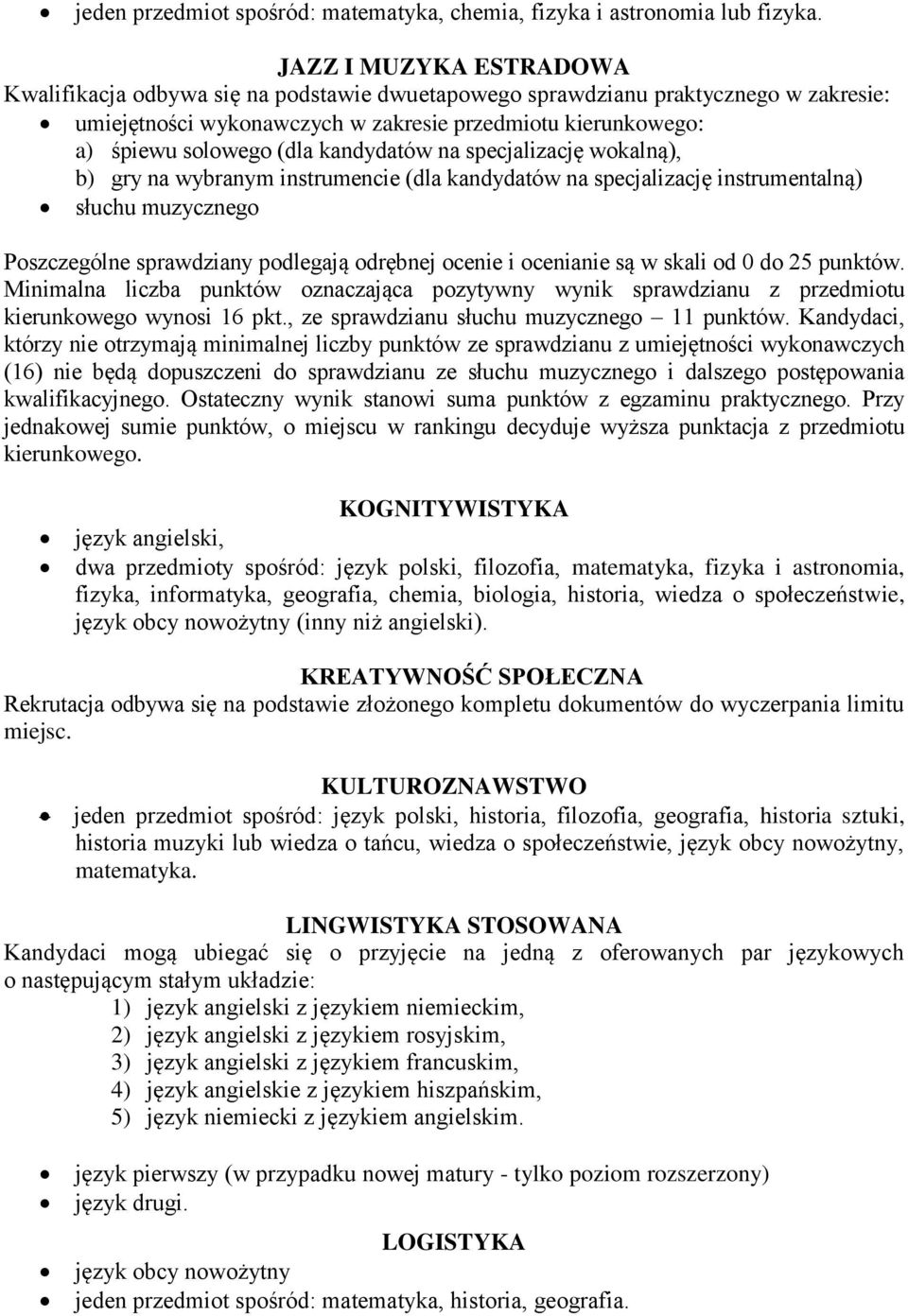 • jeden przedmiot spośród: matematyka, chemia, fizyka i astronomia lub fizyka.

JAZZ I MUZYKA ESTRADOWA
Kwalifikacja odbywa się na podstawie dwuetapowego sprawdzianu praktycznego w zakresie:
• umiejętności wykonawczych w zakresie przedmiotu kierunkowego:
a) śpiewu solowego (dla kandydatów na specjalizację wokalną),
b) gry na wybranym instrumencie (dla kandydatów na specjalizację instrumentalną)
• słuchu muzycznego

Poszczególne sprawdziany podlegają odrębnej ocenie i ocenianie są w skali od 0 do 25 punktów. Minimalna liczba punktów oznaczająca pozytywny wynik sprawdzianu z przedmiotu kierunkowego wynosi 16 pkt., ze sprawdzianu słuchu muzycznego – 11 punktów. Kandydaci, którzy nie otrzymają minimalnej liczby punktów ze sprawdzianu z umiejętności wykonawczych (16) nie będą dopuszczeni do sprawdzianu ze słuchu muzycznego i dalszego postępowania kwalifikacyjnego. Ostateczny wynik stanowi suma punktów z egzaminu praktycznego. Przy jednakowej sumie punktów, o miejscu w rankingu decyduje wyższa punktacja z przedmiotu kierunkowego.

KOGNITYWISTYKA
• język angielski,
• dwa przedmioty spośród: język polski, filozofia, matematyka, fizyka i astronomia, fizyka, informatyka, geografia, chemia, biologia, historia, wiedza o społeczeństwie, język obcy nowożytny (inny niż angielski).

KREATYWNOŚĆ SPOŁECZNA
Rekrutacja odbywa się na podstawie złożonego kompletu dokumentów do wyczerpania limitu miejsc.

KULTUROZNAWSTWO
• jeden przedmiot spośród: język polski, historia, filozofia, geografia, historia sztuki, historia muzyki lub wiedza o tańcu, wiedza o społeczeństwie, język obcy nowożytny, matematyka.

LINGWISTYKA STOSOWANA
Kandydaci mogą ubiegać się o przyjęcie na jedną z oferowanych par językowych o następującym stałym układzie:
1) język angielski z językiem niemieckim,
2) język angielski z językiem rosyjskim,
3) język angielski z językiem francuskim,
4) język angielskie z językiem hiszpańskim,
5) język niemiecki z językiem angielskim.

• język pierwszy (w przypadku nowej matury - tylko poziom rozszerzony)
• język drugi.

LOGISTYKA
• język obcy nowożytny
• jeden przedmiot spośród: matematyka, historia, geografia.